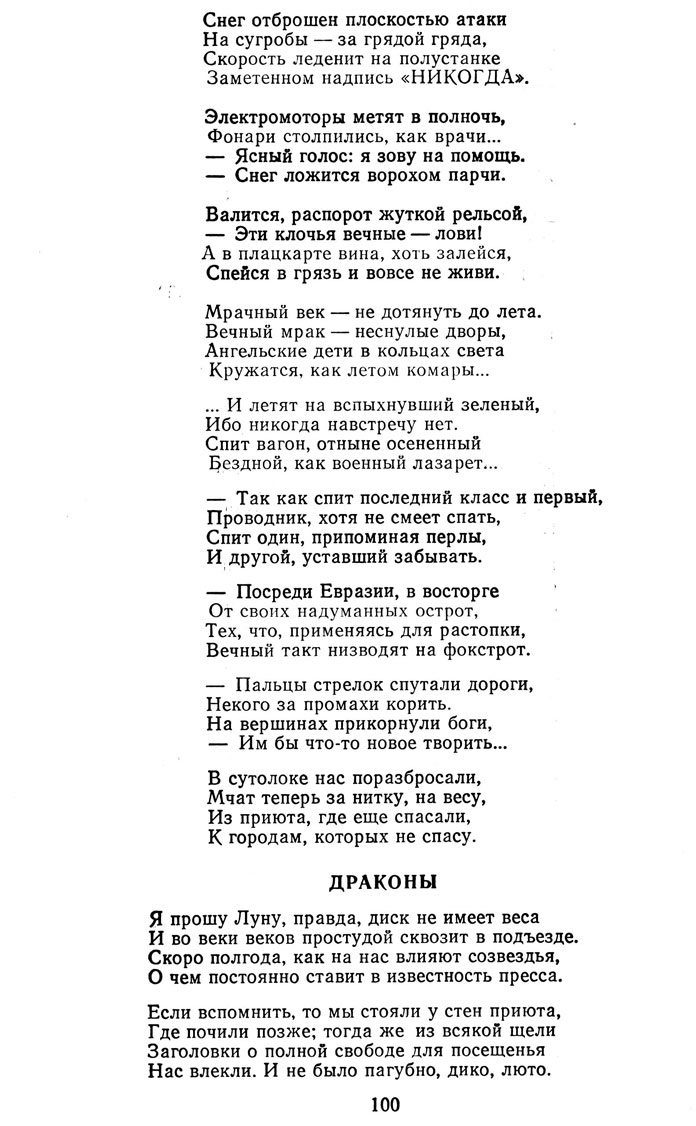 Снег отброшен плоскостью атаки
На сугробы — за грядой гряда,
Скорость леденит на полустанке
Заметенном надпись «НИКОГДА».

Электромоторы метят в полночь,
Фонари столпились, как врачи...
— Ясный голос: я зову на помощь.
— Снег ложится ворохом парчи.

Валится, распорот жуткой рельсой,
— Эти клочья вечные — лови!
А в плацкарте вина, хоть залейся,
Спейся в грязь и вовсе не живи.

Мрачный век — не дотянуть до лета.
Вечный мрак — неснулые дворы,
Ангельские дети в кольцах света
Кружатся, как летом комары...

... И летят на вспыхнувший зеленый,
Ибо никогда навстречу нет.
Спит вагон, отныне осененный
Бездной, как военный лазарет...

— Так как спит последний класс и первый,
Проводник, хотя не смеет спать,
Спит один, припоминая перлы,
И другой, уставший забывать.

— Посреди Евразии, в восторге
От своих надуманных острот,
Тех, что, применяясь для растопки,
Вечный такт низводят на фокстрот.

— Пальцы стрелок спутали дороги,
Некого за промахи корить.
На вершинах прикорнули боги,
— Им бы что-то новое творить...

В сутолоке нас поразбросали,
Мчат теперь за нитку, на весу,
Из приюта, где еще спасали,
К городам, которых не спасу.

ДРАКОНЫ

Я прошу Луну, правда, диск не имеет веса
И во веки веков простудой сквозит в подъезде.
Скоро полгода, как на нас влияют созвездья,
О чем постоянно ставит в известность пресса.

Если вспомнить, то мы стояли у стен приюта,
Где почили позже; тогда же из всякой щели
Заголовки о полной свободе для посещенья
Нас влекли. И не было пагубно, дико, люто.

100